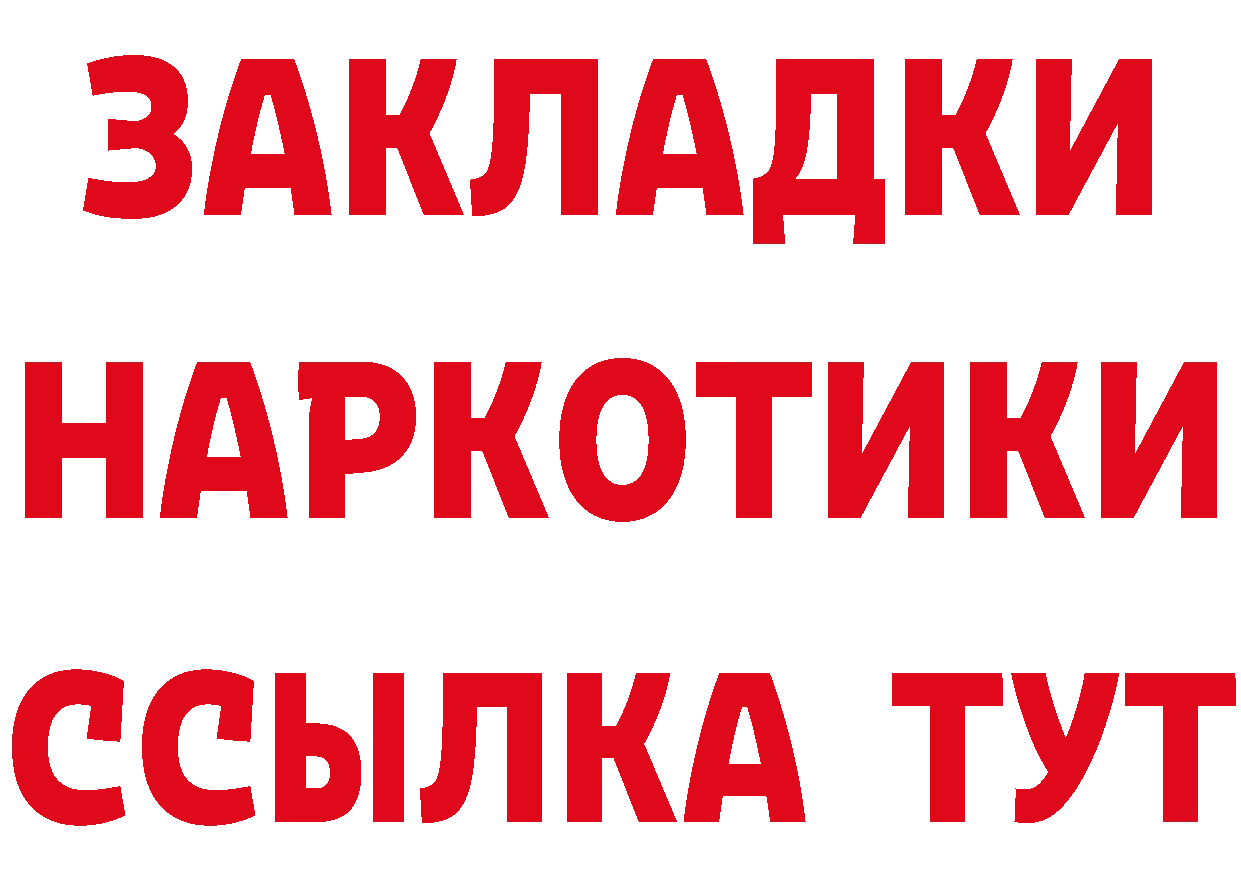 ЗАКЛАДКИ
НАРКОТИКИ
ССЫЛКА ТУТ